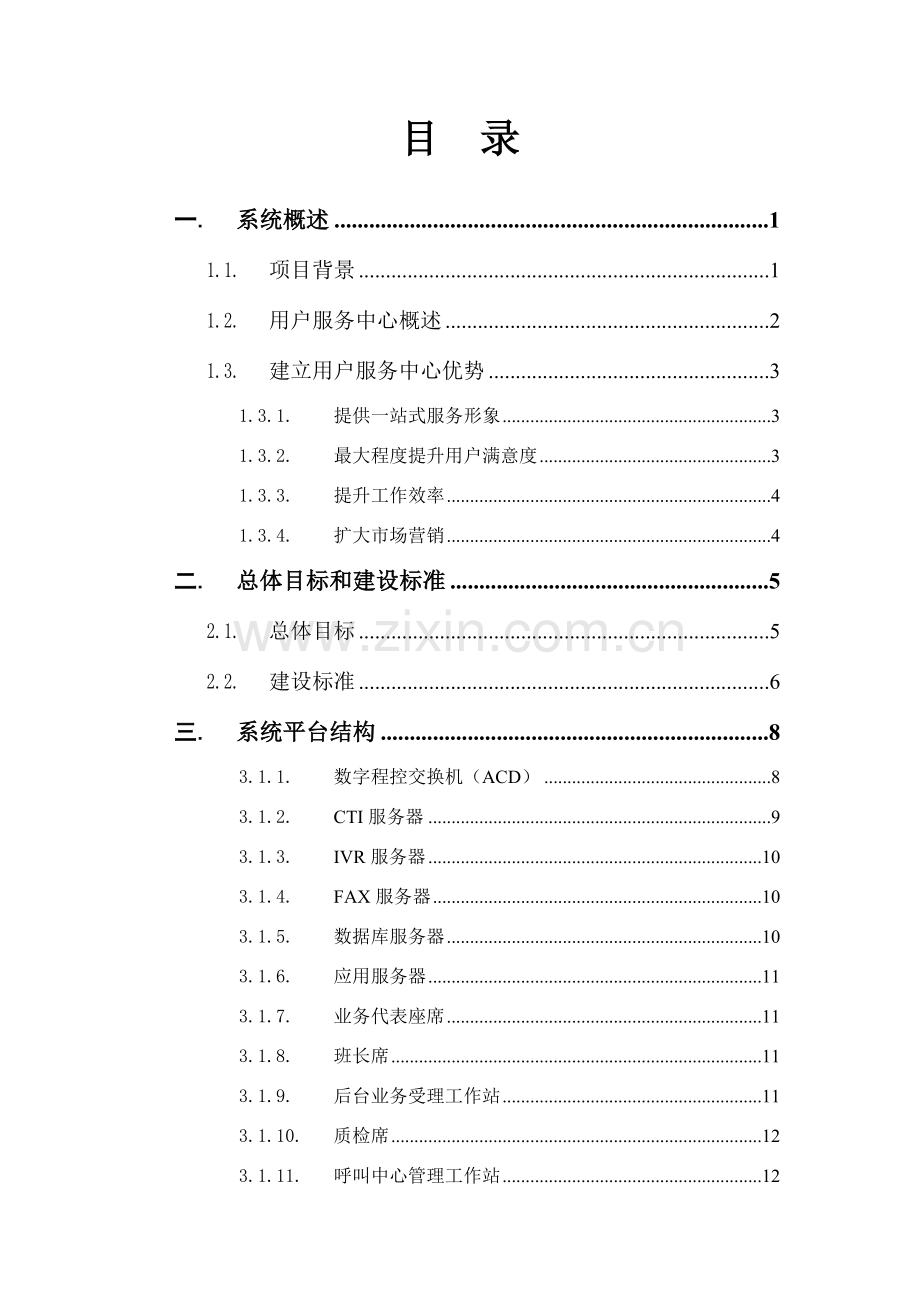 目 录

一. 系统概述 1

1.1. 项目背景 1

1.2. 用户服务中心概述 2

1.3. 建立用户服务中心优势 3

1.3.1. 提供一站式服务形象 3

1.3.2. 最大程度提升用户满意度 3

1.3.3. 提升工作效率 4

1.3.4. 扩大市场营销 4

二. 总体目标和建设标准 5

2.1. 总体目标 5

2.2. 建设标准 6

三. 系统平台结构 8

3.1.1. 数字程控交换机（ACD） 8

3.1.2. CTI服务器 9

3.1.3. IVR服务器 10

3.1.4. FAX服务器 10

3.1.5. 数据库服务器 10

3.1.6. 应用服务器 11

3.1.7. 业务代表座席 11

3.1.8. 班长席 11

3.1.9. 后台业务受理工作站 11

3.1.10. 质检席 12

3.1.11. 呼叫中心管理工作站 12

www.zixin.com.cn